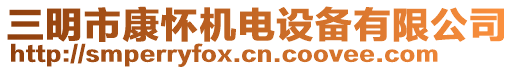 三明市康怀机电设备有限公司
http://smperryfox.cn.coovee.com